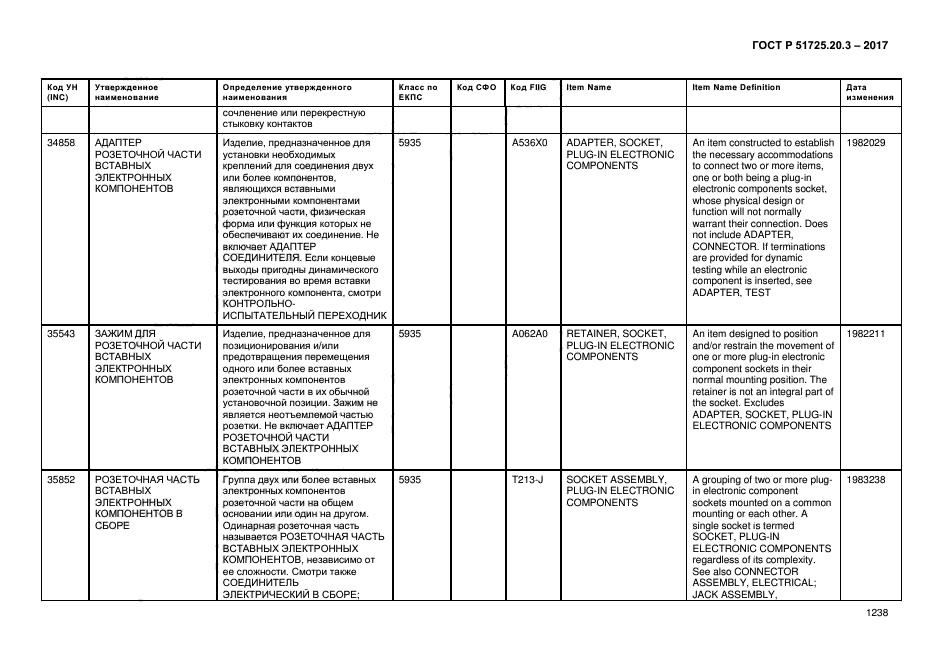 ГОСТ Р 51725.20.3 – 2017

| Код УН (INC) | Утвержденное наименование | Определение утвержденного наименования | Класс по ЕКПС | Код СФО | Код FIIG | Item Name | Item Name Definition | Дата изменения |
|---|---|---|---|---|---|---|---|---|
| | | сочленение или перекрестную стыковку контактов | | | | | | |
| 34858 | АДАПТЕР РОЗЕТОЧНОЙ ЧАСТИ ВСТАВНЫХ ЭЛЕКТРОННЫХ КОМПОНЕНТОВ | Изделие, предназначенное для установки необходимых креплений для соединения двух или более компонентов, являющихся вставными электронными компонентами розеточной части, физическая форма или функция которых не обеспечивают их соединение. Не включает АДАПТЕР СОЕДИНИТЕЛЯ. Если концевые выходы пригодны динамического тестирования во время вставки электронного компонента, смотри КОНТРОЛЬНО-ИСПЫТАТЕЛЬНЫЙ ПЕРЕХОДНИК | 5935 | | A536X0 | ADAPTER, SOCKET, PLUG-IN ELECTRONIC COMPONENTS | An item constructed to establish the necessary accommodations to connect two or more items, one or both being a plug-in electronic components socket, whose physical design or function will not normally warrant their connection. Does not include ADAPTER, CONNECTOR. If terminations are provided for dynamic testing while an electronic component is inserted, see ADAPTER, TEST | 1982029 |
| 35543 | ЗАЖИМ ДЛЯ РОЗЕТОЧНОЙ ЧАСТИ ВСТАВНЫХ ЭЛЕКТРОННЫХ КОМПОНЕНТОВ | Изделие, предназначенное для позиционирования и/или предотвращения перемещения одного или более вставных электронных компонентов розеточной части в их обычной установочной позиции. Зажим не является неотъемлемой частью розетки. Не включает АДАПТЕР РОЗЕТОЧНОЙ ЧАСТИ ВСТАВНЫХ ЭЛЕКТРОННЫХ КОМПОНЕНТОВ | 5935 | | A062A0 | RETAINER, SOCKET, PLUG-IN ELECTRONIC COMPONENTS | An item designed to position and/or restrain the movement of one or more plug-in electronic component sockets in their normal mounting position. The retainer is not an integral part of the socket. Excludes ADAPTER, SOCKET, PLUG-IN ELECTRONIC COMPONENTS | 1982211 |
| 35852 | РОЗЕТОЧНАЯ ЧАСТЬ ВСТАВНЫХ ЭЛЕКТРОННЫХ КОМПОНЕНТОВ В СБОРЕ | Группа двух или более вставных электронных компонентов розеточной части на общем основании или один на другом. Одинарная розеточная часть называется РОЗЕТОЧНАЯ ЧАСТЬ ВСТАВНЫХ ЭЛЕКТРОННЫХ КОМПОНЕНТОВ, независимо от ее сложности. Смотри также СОЕДИНИТЕЛЬ ЭЛЕКТРИЧЕСКИЙ В СБОРЕ; | 5935 | | T213-J | SOCKET ASSEMBLY, PLUG-IN ELECTRONIC COMPONENTS | A grouping of two or more plug-in electronic component sockets mounted on a common mounting or each other. A single socket is termed SOCKET, PLUG-IN ELECTRONIC COMPONENTS regardless of its complexity. See also CONNECTOR ASSEMBLY, ELECTRICAL; JACK ASSEMBLY, | 1983238 |

1238